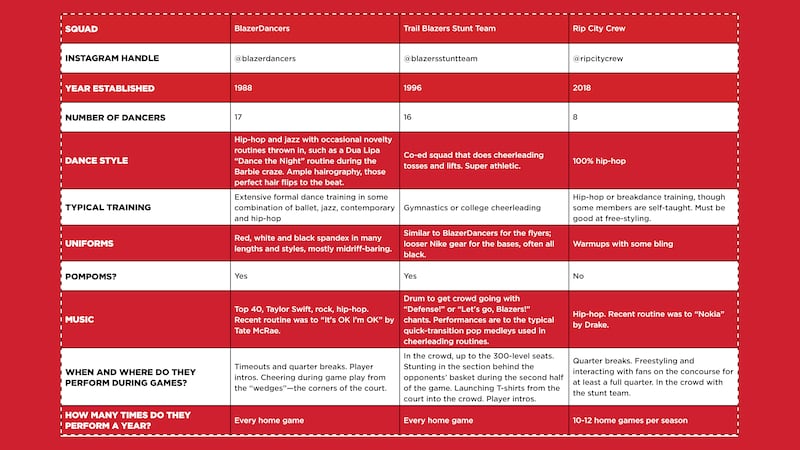 | SQUAD | BlazerDancers | Trail Blazers Stunt Team | Rip City Crew |
|---|---|---|---|
| INSTAGRAM HANDLE | @blazerdancers | @blazersstuntteam | @ripcitycrew |
| YEAR ESTABLISHED | 1988 | 1996 | 2018 |
| NUMBER OF DANCERS | 17 | 16 | 8 |
| DANCE STYLE | Hip-hop and jazz with occasional novelty routines thrown in, such as a Dua Lipa "Dance the Night" routine during the Barbie craze. Ample hairography, those perfect hair flips to the beat. | Co-ed squad that does cheerleading tosses and lifts. Super athletic. | 100% hip-hop |
| TYPICAL TRAINING | Extensive formal dance training in some combination of ballet, jazz, contemporary and hip-hop | Gymnastics or college cheerleading | Hip-hop or breakdance training, though some members are self-taught. Must be good at free-styling. |
| UNIFORMS | Red, white and black spandex in many lengths and styles, mostly midriff-baring. | Similar to BlazerDancers for the flyers; looser Nike gear for the bases, often all black. | Warmups with some bling |
| POMPOMS? | Yes | Yes | No |
| MUSIC | Top 40, Taylor Swift, rock, hip-hop. Recent routine was to "It's OK I'm OK" by Tate McRae. | Drum to get crowd going with "Defense!" or "Let's go, Blazers!" chants. Performances are to the typical quick-transition pop medleys used in cheerleading routines. | Hip-hop. Recent routine was to "Nokia" by Drake. |
| WHEN AND WHERE DO THEY PERFORM DURING GAMES? | Timeouts and quarter breaks. Player intros. Cheering during game play from the "wedges"—the corners of the court. | In the crowd, up to the 300-level seats. Stunting in the section behind the opponents' basket during the second half of the game. Launching T-shirts from the court into the crowd. Player intros. | Quarter breaks. Freestyling and interacting with fans on the concourse for at least a full quarter. In the crowd with the stunt team. |
| HOW MANY TIMES DO THEY PERFORM A YEAR? | Every home game | Every home game | 10-12 home games per season |